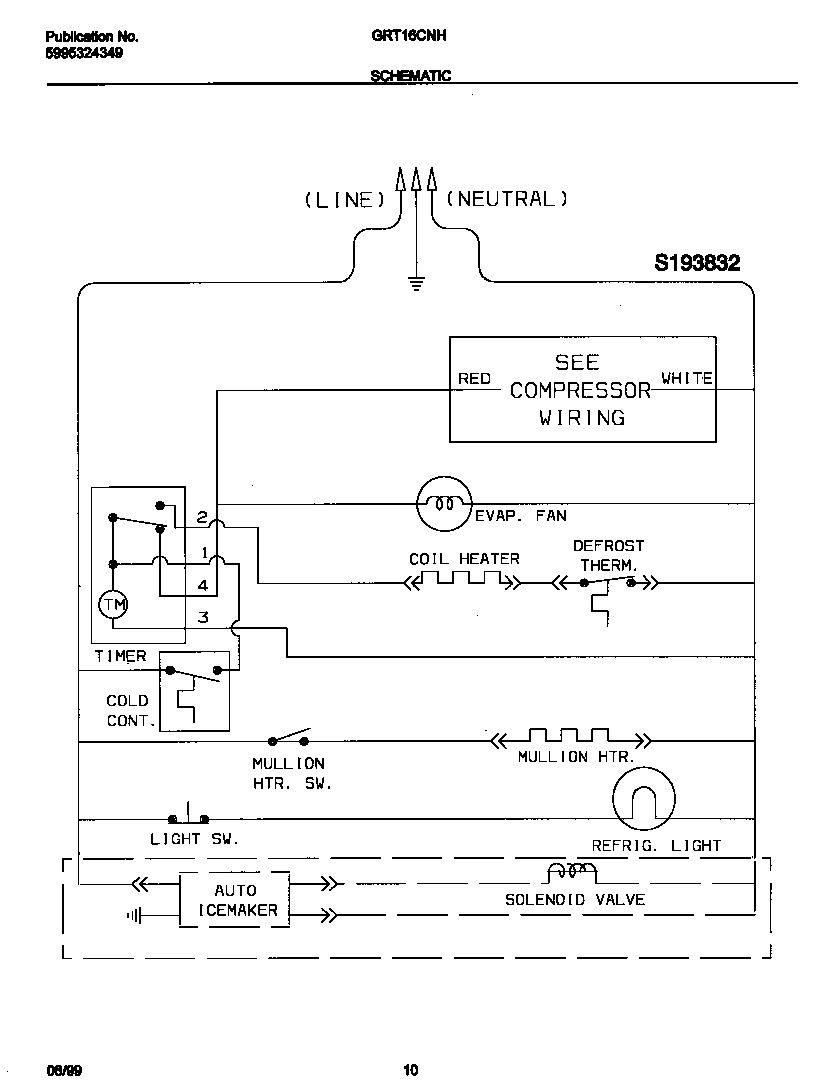 Publication No.
5995324349

GRT16CNH

SCHEMATIC

(LINE)

(NEUTRAL)

S193832

RED

SEE COMPRESSOR WIRING

WHITE

EVAP. FAN

2

1

4

3

TM

COIL HEATER

DEFROST THERM.

TIMER

COLD CONT.

MULLION HTR. SW.

MULLION HTR.

LIGHT SW.

REFRIG. LIGHT

AUTO ICEMAKER

SOLENOID VALVE

06/99

10